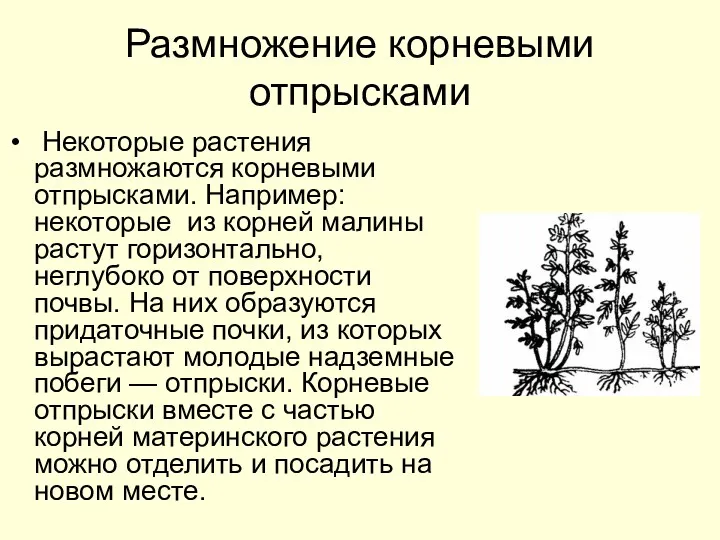 Размножение корневыми отпрысками

• Некоторые растения размножаются корневыми отпрысками. Например: некоторые из корней малины растут горизонтально, неглубоко от поверхности почвы. На них образуются придаточные почки, из которых вырастают молодые надземные побеги — отпрыски. Корневые отпрыски вместе с частью корней материнского растения можно отделить и посадить на новом месте.